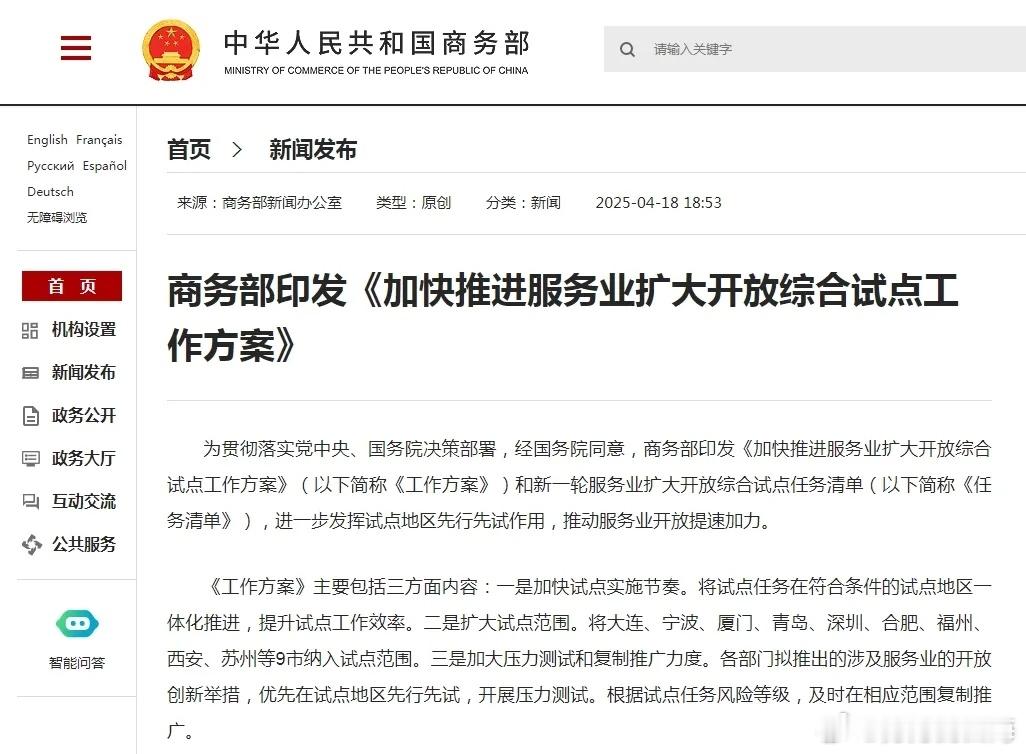 中华人民共和国商务部
MINISTRY OF COMMERCE OF THE PEOPLE'S REPUBLIC OF CHINA

请输入关键字

English Français
Русский Español
Deutsch
无障碍浏览

首页
机构设置
新闻发布
政务公开
政务大厅
互动交流
公共服务

智能问答

首页 > 新闻发布

来源：商务部新闻办公室 类型：原创 分类：新闻 2025-04-18 18:53

商务部印发《加快推进服务业扩大开放综合试点工作方案》

为贯彻落实党中央、国务院决策部署，经国务院同意，商务部印发《加快推进服务业扩大开放综合试点工作方案》（以下简称《工作方案》）和新一轮服务业扩大开放综合试点任务清单（以下简称《任务清单》），进一步发挥试点地区先行先试作用，推动服务业开放提速加力。

《工作方案》主要包括三方面内容：一是加快试点实施节奏。将试点任务在符合条件的试点地区一体化推进，提升试点工作效率。二是扩大试点范围。将大连、宁波、厦门、青岛、深圳、合肥、福州、西安、苏州等9市纳入试点范围。三是加大压力测试和复制推广力度。各部门拟推出的涉及服务业的开放创新举措，优先在试点地区先行先试，开展压力测试。根据试点任务风险等级，及时在相应范围复制推广。